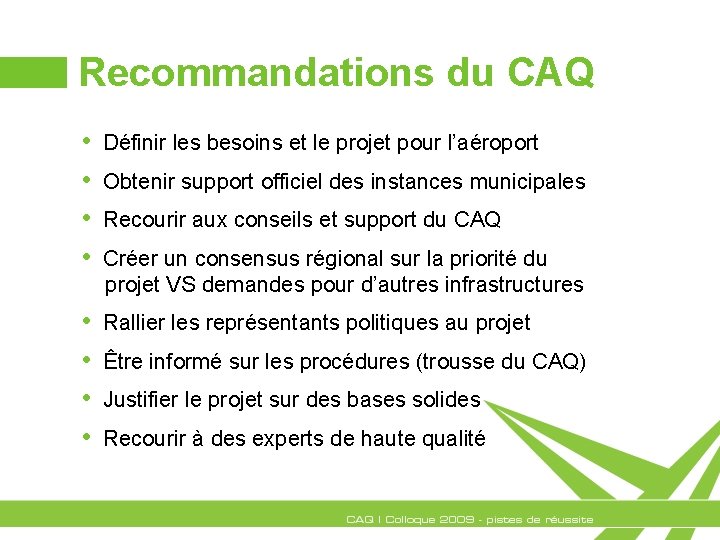 Recommandations du CAQ

• Définir les besoins et le projet pour l'aéroport
• Obtenir support officiel des instances municipales
• Recourir aux conseils et support du CAQ
• Créer un consensus régional sur la priorité du projet VS demandes pour d'autres infrastructures
• Rallier les représentants politiques au projet
• Être informé sur les procédures (trousse du CAQ)
• Justifier le projet sur des bases solides
• Recourir à des experts de haute qualité

CAQ | Colloque 2009 - pistes de réussite